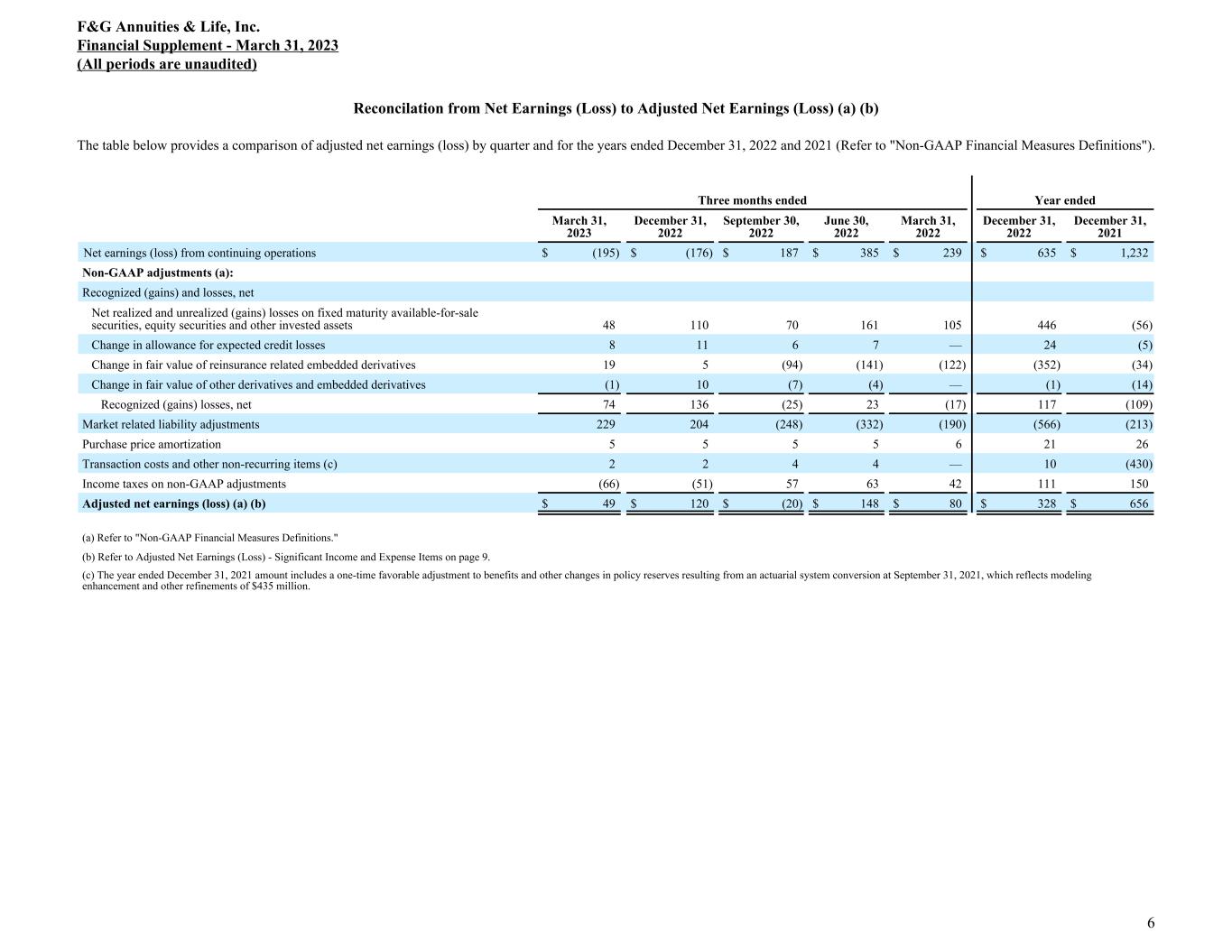 F&G Annuities & Life, Inc.
Financial Supplement - March 31, 2023
(All periods are unaudited)

Reconcilation from Net Earnings (Loss) to Adjusted Net Earnings (Loss) (a) (b)

The table below provides a comparison of adjusted net earnings (loss) by quarter and for the years ended December 31, 2022 and 2021 (Refer to "Non-GAAP Financial Measures Definitions").

| | Three months ended | | | | | Year ended | |
|---|---|---|---|---|---|---|---|
| | March 31, 2023 | December 31, 2022 | September 30, 2022 | June 30, 2022 | March 31, 2022 | December 31, 2022 | December 31, 2021 |
| Net earnings (loss) from continuing operations | $ (195) | $ (176) | $ 187 | $ 385 | $ 239 | $ 635 | $ 1,232 |
| Non-GAAP adjustments (a): | | | | | | | |
| Recognized (gains) and losses, net | | | | | | | |
| Net realized and unrealized (gains) losses on fixed maturity available-for-sale securities, equity securities and other invested assets | 48 | 110 | 70 | 161 | 105 | 446 | (56) |
| Change in allowance for expected credit losses | 8 | 11 | 6 | 7 | — | 24 | (5) |
| Change in fair value of reinsurance related embedded derivatives | 19 | 5 | (94) | (141) | (122) | (352) | (34) |
| Change in fair value of other derivatives and embedded derivatives | (1) | 10 | (7) | (4) | — | (1) | (14) |
| Recognized (gains) losses, net | 74 | 136 | (25) | 23 | (17) | 117 | (109) |
| Market related liability adjustments | 229 | 204 | (248) | (332) | (190) | (566) | (213) |
| Purchase price amortization | 5 | 5 | 5 | 5 | 6 | 21 | 26 |
| Transaction costs and other non-recurring items (c) | 2 | 2 | 4 | 4 | — | 10 | (430) |
| Income taxes on non-GAAP adjustments | (66) | (51) | 57 | 63 | 42 | 111 | 150 |
| Adjusted net earnings (loss) (a) (b) | $ 49 | $ 120 | $ (20) | $ 148 | $ 80 | $ 328 | $ 656 |

(a) Refer to "Non-GAAP Financial Measures Definitions."

(b) Refer to Adjusted Net Earnings (Loss) - Significant Income and Expense Items on page 9.

(c) The year ended December 31, 2021 amount includes a one-time favorable adjustment to benefits and other changes in policy reserves resulting from an actuarial system conversion at September 31, 2021, which reflects modeling enhancement and other refinements of $435 million.

6